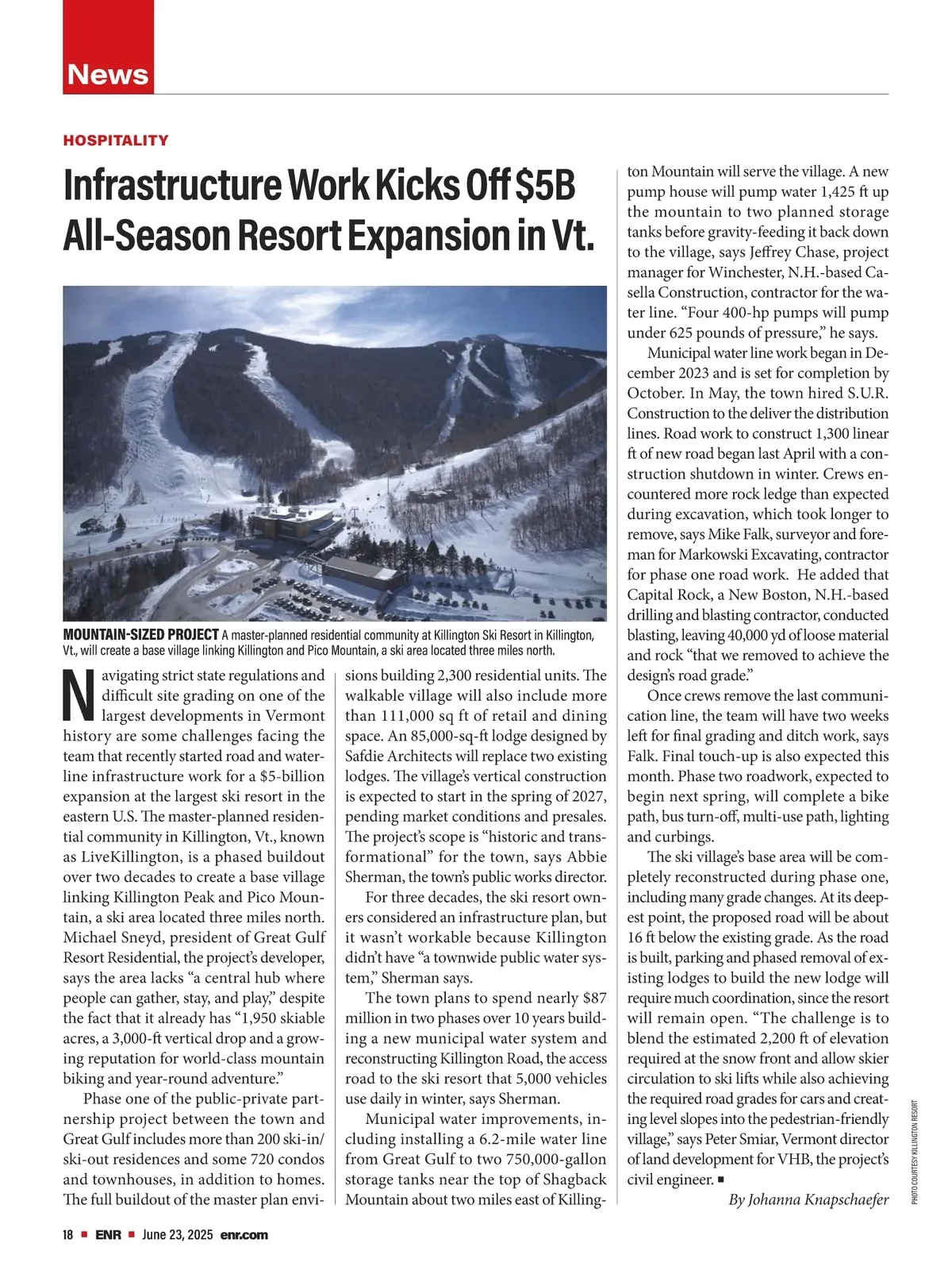 News

HOSPITALITY

Infrastructure Work Kicks Off $5B All-Season Resort Expansion in Vt.

MOUNTAIN-SIZED PROJECT A master-planned residential community at Killington Ski Resort in Killington, Vt., will create a base village linking Killington and Pico Mountain, a ski area located three miles north.

Navigating strict state regulations and difficult site grading on one of the largest developments in Vermont history are some challenges facing the team that recently started road and waterline infrastructure work for a $5-billion expansion at the largest ski resort in the eastern U.S. The master-planned residential community in Killington, Vt., known as LiveKillington, is a phased buildout over two decades to create a base village linking Killington Peak and Pico Mountain, a ski area located three miles north. Michael Sneyd, president of Great Gulf Resort Residential, the project's developer, says the area lacks "a central hub where people can gather, stay, and play," despite the fact that it already has "1,950 skiable acres, a 3,000-ft vertical drop and a growing reputation for world-class mountain biking and year-round adventure."

Phase one of the public-private partnership project between the town and Great Gulf includes more than 200 ski-in/ski-out residences and some 720 condos and townhouses, in addition to homes. The full buildout of the master plan envisions building 2,300 residential units. The walkable village will also include more than 111,000 sq ft of retail and dining space. An 85,000-sq-ft lodge designed by Safdie Architects will replace two existing lodges. The village's vertical construction is expected to start in the spring of 2027, pending market conditions and presales. The project's scope is "historic and transformational" for the town, says Abbie Sherman, the town's public works director.

For three decades, the ski resort owners considered an infrastructure plan, but it wasn't workable because Killington didn't have "a townwide public water system," Sherman says.

The town plans to spend nearly $87 million in two phases over 10 years building a new municipal water system and reconstructing Killington Road, the access road to the ski resort that 5,000 vehicles use daily in winter, says Sherman.

Municipal water improvements, including installing a 6.2-mile water line from Great Gulf to two 750,000-gallon storage tanks near the top of Shagback Mountain about two miles east of Killington Mountain will serve the village. A new pump house will pump water 1,425 ft up the mountain to two planned storage tanks before gravity-feeding it back down to the village, says Jeffrey Chase, project manager for Winchester, N.H.-based Casella Construction, contractor for the water line. "Four 400-hp pumps will pump under 625 pounds of pressure," he says.

Municipal water line work began in December 2023 and is set for completion by October. In May, the town hired S.U.R. Construction to the deliver the distribution lines. Road work to construct 1,300 linear ft of new road began last April with a construction shutdown in winter. Crews encountered more rock ledge than expected during excavation, which took longer to remove, says Mike Falk, surveyor and foreman for Markowski Excavating, contractor for phase one road work. He added that Capital Rock, a New Boston, N.H.-based drilling and blasting contractor, conducted blasting, leaving 40,000 yd of loose material and rock "that we removed to achieve the design's road grade."

Once crews remove the last communication line, the team will have two weeks left for final grading and ditch work, says Falk. Final touch-up is also expected this month. Phase two roadwork, expected to begin next spring, will complete a bike path, bus turn-off, multi-use path, lighting and curbings.

The ski village's base area will be completely reconstructed during phase one, including many grade changes. At its deepest point, the proposed road will be about 16 ft below the existing grade. As the road is built, parking and phased removal of existing lodges to build the new lodge will require much coordination, since the resort will remain open. "The challenge is to blend the estimated 2,200 ft of elevation required at the snow front and allow skier circulation to ski lifts while also achieving the required road grades for cars and creating level slopes into the pedestrian-friendly village," says Peter Smiar, Vermont director of land development for VHB, the project's civil engineer. ■

By Johanna Knapschaefer

PHOTO COURTESY KILLINGTON RESORT

18 ■ ENR ■ June 23, 2025 enr.com